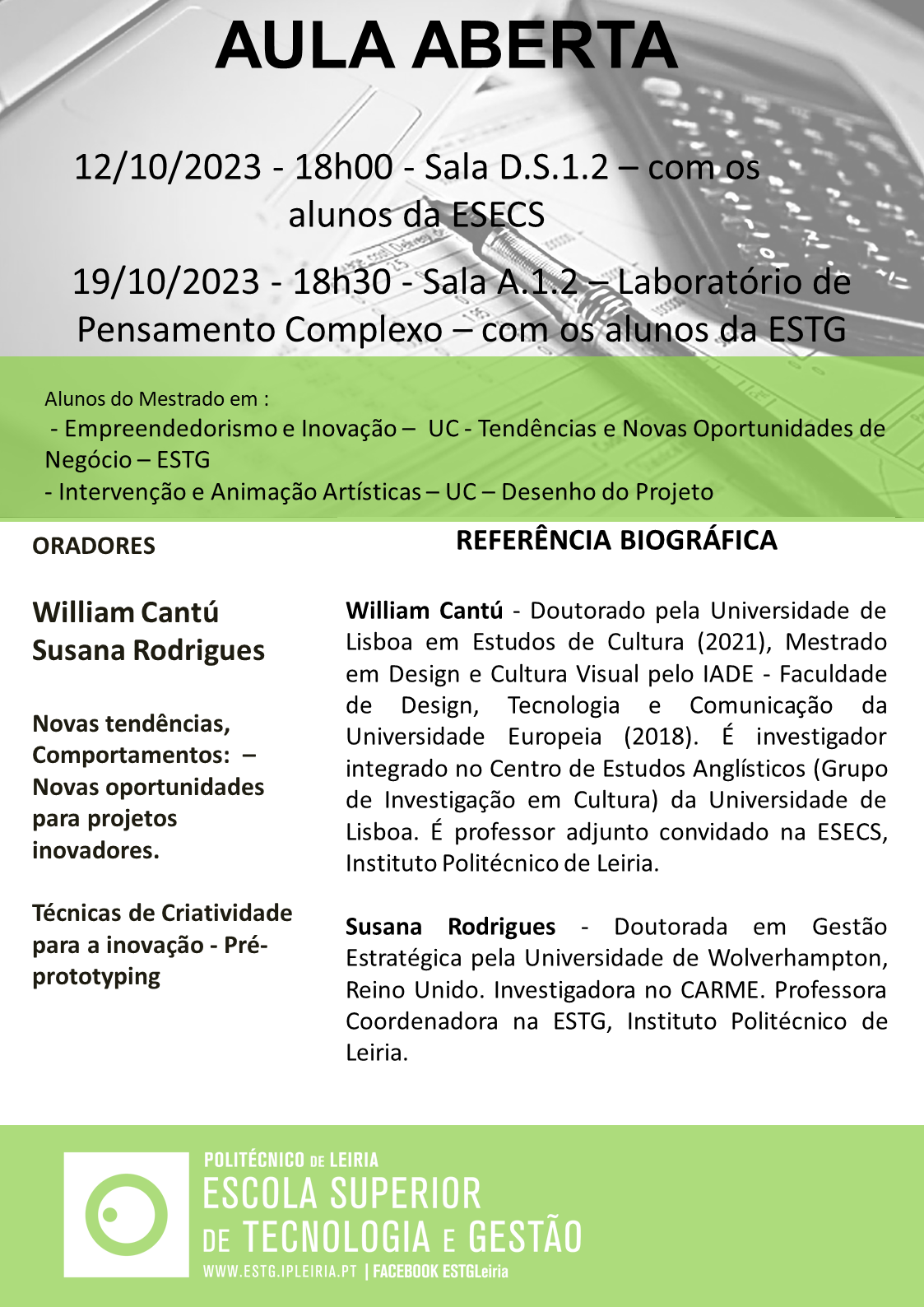 AULA ABERTA

12/10/2023 - 18h00 - Sala D.S.1.2 – com os alunos da ESECS

19/10/2023 - 18h30 - Sala A.1.2 – Laboratório de Pensamento Complexo – com os alunos da ESTG

Alunos do Mestrado em :
- Empreendedorismo e Inovação – UC - Tendências e Novas Oportunidades de Negócio – ESTG
- Intervenção e Animação Artísticas – UC – Desenho do Projeto

ORADORES

William Cantú
Susana Rodrigues

Novas tendências, Comportamentos: – Novas oportunidades para projetos inovadores.

Técnicas de Criatividade para a inovação - Pré-prototyping

REFERÊNCIA BIOGRÁFICA

William Cantú - Doutorado pela Universidade de Lisboa em Estudos de Cultura (2021), Mestrado em Design e Cultura Visual pelo IADE - Faculdade de Design, Tecnologia e Comunicação da Universidade Europeia (2018). É investigador integrado no Centro de Estudos Anglísticos (Grupo de Investigação em Cultura) da Universidade de Lisboa. É professor adjunto convidado na ESECS, Instituto Politécnico de Leiria.

Susana Rodrigues - Doutorada em Gestão Estratégica pela Universidade de Wolverhampton, Reino Unido. Investigadora no CARME. Professora Coordenadora na ESTG, Instituto Politécnico de Leiria.

POLITÉCNICO DE LEIRIA
ESCOLA SUPERIOR DE TECNOLOGIA E GESTÃO
WWW.ESTG.IPLEIRIA.PT | FACEBOOK ESTGLeiria